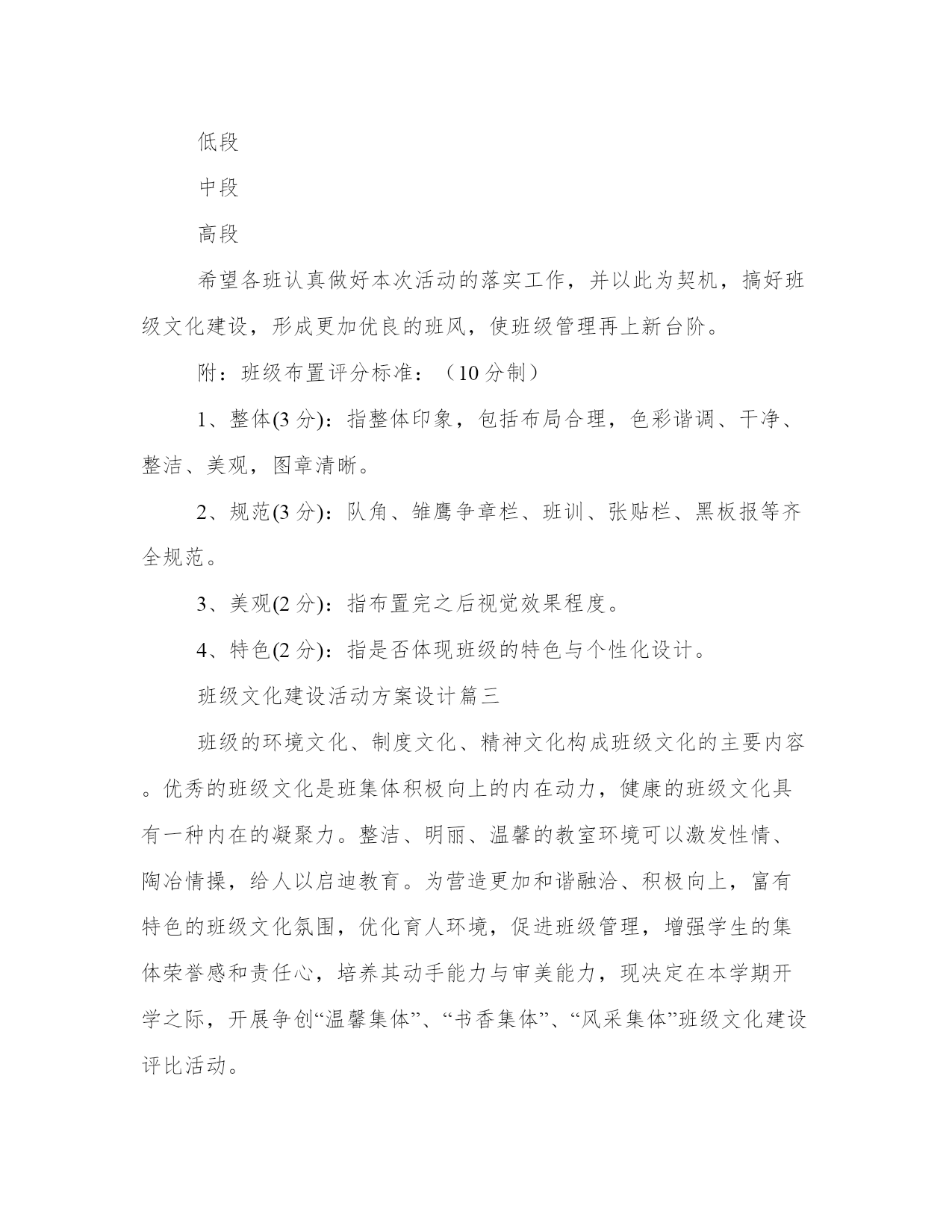 低段

中段

高段

希望各班认真做好本次活动的落实工作，并以此为契机，搞好班级文化建设，形成更加优良的班风，使班级管理再上新台阶。

附：班级布置评分标准：（10 分制）

1、整体(3 分)：指整体印象，包括布局合理，色彩谐调、干净、整洁、美观，图章清晰。

2、规范(3 分)：队角、雏鹰争章栏、班训、张贴栏、黑板报等齐全规范。

3、美观(2 分)：指布置完之后视觉效果程度。

4、特色(2 分)：指是否体现班级的特色与个性化设计。

班级文化建设活动方案设计篇三

班级的环境文化、制度文化、精神文化构成班级文化的主要内容。优秀的班级文化是班集体积极向上的内在动力，健康的班级文化具有一种内在的凝聚力。整洁、明丽、温馨的教室环境可以激发性情、陶冶情操，给人以启迪教育。为营造更加和谐融洽、积极向上，富有特色的班级文化氛围，优化育人环境，促进班级管理，增强学生的集体荣誉感和责任心，培养其动手能力与审美能力，现决定在本学期开学之际，开展争创“温馨集体”、“书香集体”、“风采集体”班级文化建设评比活动。